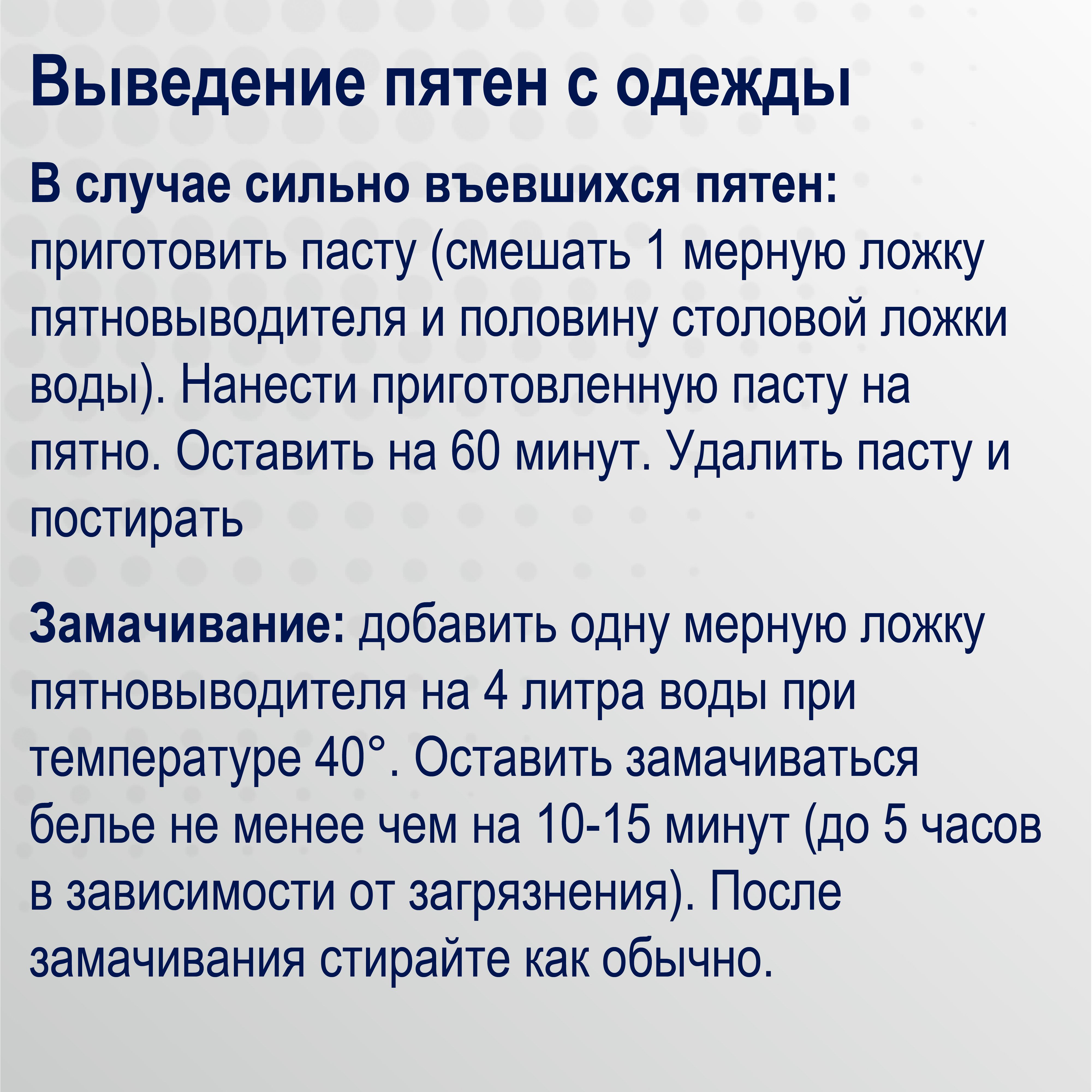 Выведение пятен с одежды

В случае сильно въевшихся пятен:
приготовить пасту (смешать 1 мерную ложку пятновыводителя и половину столовой ложки воды). Нанести приготовленную пасту на пятно. Оставить на 60 минут. Удалить пасту и постирать

Замачивание: добавить одну мерную ложку пятновыводителя на 4 литра воды при температуре 40°. Оставить замачиваться белье не менее чем на 10-15 минут (до 5 часов в зависимости от загрязнения). После замачивания стирайте как обычно.